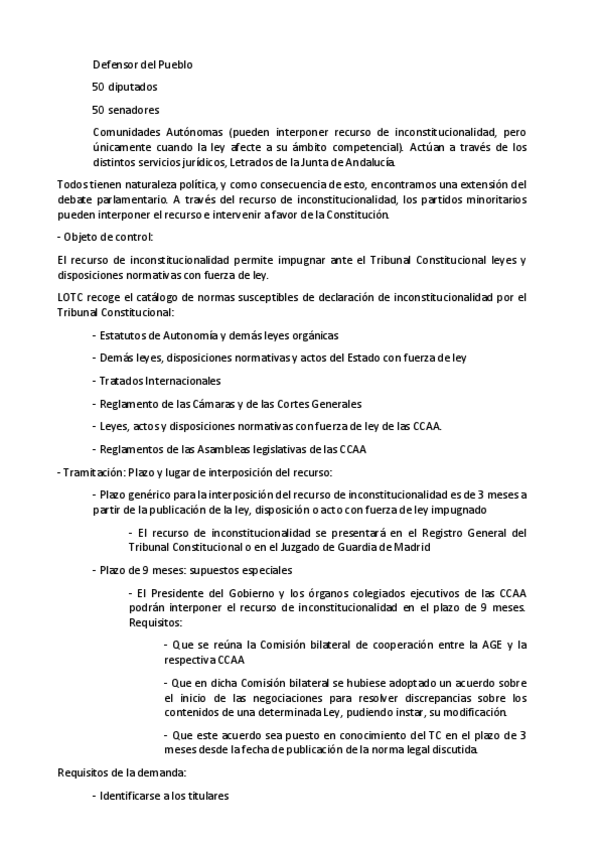 Defensor del Pueblo

50 diputados

50 senadores

Comunidades Autónomas (pueden interponer recurso de inconstitucionalidad, pero únicamente cuando la ley afecte a su ámbito competencial). Actúan a través de los distintos servicios jurídicos, Letrados de la Junta de Andalucía.

Todos tienen naturaleza política, y como consecuencia de esto, encontramos una extensión del debate parlamentario. A través del recurso de inconstitucionalidad, los partidos minoritarios pueden interponer el recurso e intervenir a favor de la Constitución.

- Objeto de control:

El recurso de inconstitucionalidad permite impugnar ante el Tribunal Constitucional leyes y disposiciones normativas con fuerza de ley.

LOTC recoge el catálogo de normas susceptibles de declaración de inconstitucionalidad por el Tribunal Constitucional:

- Estatutos de Autonomía y demás leyes orgánicas

- Demás leyes, disposiciones normativas y actos del Estado con fuerza de ley

- Tratados Internacionales

- Reglamento de las Cámaras y de las Cortes Generales

- Leyes, actos y disposiciones normativas con fuerza de ley de las CCAA.

- Reglamentos de las Asambleas legislativas de las CCAA

- Tramitación: Plazo y lugar de interposición del recurso:

- Plazo genérico para la interposición del recurso de inconstitucionalidad es de 3 meses a partir de la publicación de la ley, disposición o acto con fuerza de ley impugnado

- El recurso de inconstitucionalidad se presentará en el Registro General del Tribunal Constitucional o en el Juzgado de Guardia de Madrid

- Plazo de 9 meses: supuestos especiales

- El Presidente del Gobierno y los órganos colegiados ejecutivos de las CCAA podrán interponer el recurso de inconstitucionalidad en el plazo de 9 meses. Requisitos:

- Que se reúna la Comisión bilateral de cooperación entre la AGE y la respectiva CCAA

- Que en dicha Comisión bilateral se hubiese adoptado un acuerdo sobre el inicio de las negociaciones para resolver discrepancias sobre los contenidos de una determinada Ley, pudiendo instar, su modificación.

- Que este acuerdo sea puesto en conocimiento del TC en el plazo de 3 meses desde la fecha de publicación de la norma legal discutida.

Requisitos de la demanda:

- Identificarse a los titulares